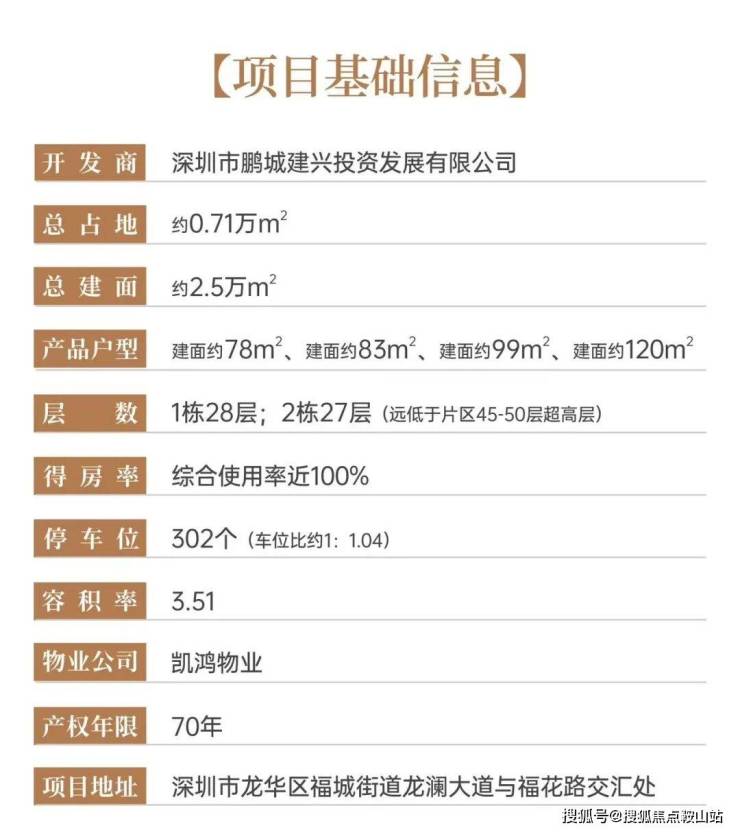 【项目基础信息】

开发商 深圳市鹏城建兴投资发展有限公司

总占地 约0.71万$m^2$

总建面 约2.5万$m^2$

产品户型 建面约78$m^2$、建面约83$m^2$、建面约99$m^2$、建面约120$m^2$

层数 1栋28层；2栋27层（远低于片区45-50层超高层）

得房率 综合使用率近100%

停车位 302个（车位比约1：1.04）

容积率 3.51

物业公司 凯鸿物业

产权年限 70年

项目地址 深圳市龙华区福城街道龙澜大道与福花路交汇处

搜狐号@搜狐焦点鞍山站